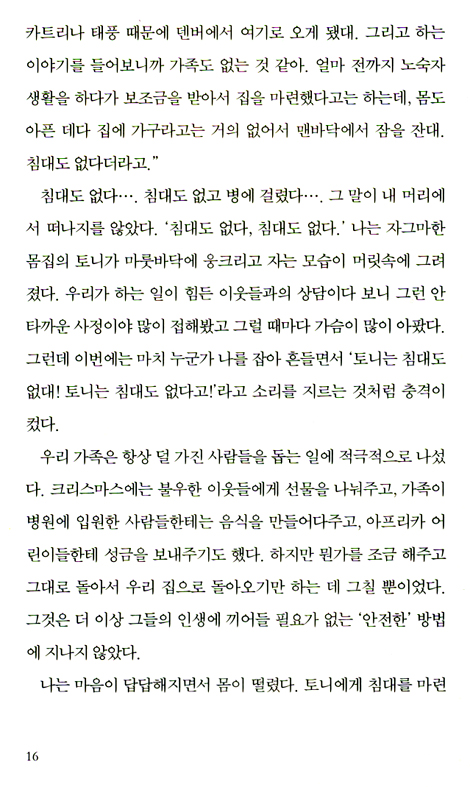 카트리나 태풍 때문에 덴버에서 여기로 오게 됐대. 그리고 하는 이야기를 들어보니까 가족도 없는 것 같아. 얼마 전까지 노숙자 생활을 하다가 보조금을 받아서 집을 마련했다고는 하는데, 몸도 아픈 데다 집에 가구라고는 거의 없어서 맨바닥에서 잠을 잔대. 침대도 없다더라고."

침대도 없다…. 침대도 없고 병에 걸렸다…. 그 말이 내 머리에서 떠나지를 않았다. '침대도 없다, 침대도 없다.' 나는 자그마한 몸집의 토니가 마룻바닥에 웅크리고 자는 모습이 머릿속에 그려졌다. 우리가 하는 일이 힘든 이웃들과의 상담이다 보니 그런 안타까운 사정이야 많이 접해봤고 그럴 때마다 가슴이 많이 아팠다. 그런데 이번에는 마치 누군가 나를 잡아 흔들면서 '토니는 침대도 없대! 토니는 침대도 없다고!'라고 소리를 지르는 것처럼 충격이 컸다.

우리 가족은 항상 덜 가진 사람들을 돕는 일에 적극적으로 나섰다. 크리스마스에는 불우한 이웃들에게 선물을 나눠주고, 가족이 병원에 입원한 사람들한테는 음식을 만들어다주고, 아프리카 어린이들한테 성금을 보내주기도 했다. 하지만 뭔가를 조금 해주고 그대로 돌아서 우리 집으로 돌아오기만 하는 데 그칠 뿐이었다. 그것은 더 이상 그들의 인생에 끼어들 필요가 없는 '안전한' 방법에 지나지 않았다.

나는 마음이 답답해지면서 몸이 떨렸다. 토니에게 침대를 마련

16